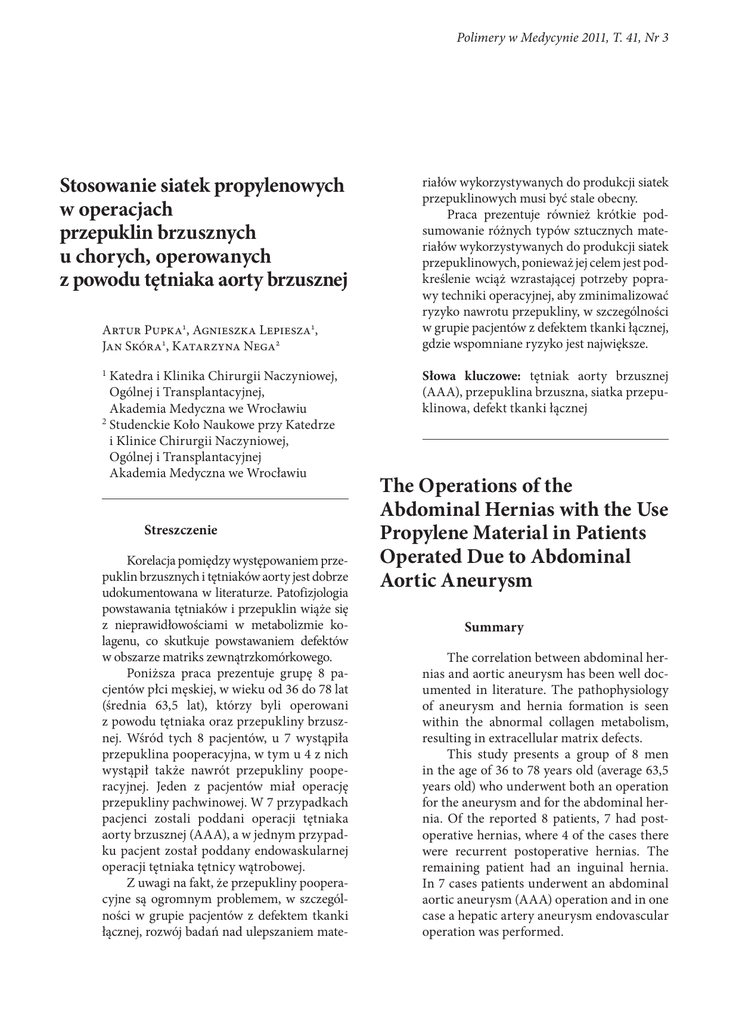 Polimery w Medycynie 2011, T. 41, Nr 3

Stosowanie siatek propylenowych w operacjach przepuklin brzusznych u chorych, operowanych z powodu tętniaka aorty brzusznej

Artur Pupka$^1$, Agnieszka Lepiesza$^1$, Jan Skóra$^1$, Katarzyna Nega$^2$

$^1$ Katedra i Klinika Chirurgii Naczyniowej, Ogólnej i Transplantacyjnej, Akademia Medyczna we Wrocławiu
$^2$ Studenckie Koło Naukowe przy Katedrze i Klinice Chirurgii Naczyniowej, Ogólnej i Transplantacyjnej Akademia Medyczna we Wrocławiu

Streszczenie

Korelacja pomiędzy występowaniem przepuklin brzusznych i tętniaków aorty jest dobrze udokumentowana w literaturze. Patofizjologia powstawania tętniaków i przepuklin wiąże się z nieprawidłowościami w metabolizmie kolagenu, co skutkuje powstawaniem defektów w obszarze matriks zewnątrzkomórkowego.

Poniższa praca prezentuje grupę 8 pacjentów płci męskiej, w wieku od 36 do 78 lat (średnia 63,5 lat), którzy byli operowani z powodu tętniaka oraz przepukliny brzusznej. Wśród tych 8 pacjentów, u 7 wystąpiła przepuklina pooperacyjna, w tym u 4 z nich wystąpił także nawrót przepukliny pooperacyjnej. Jeden z pacjentów miał operację przepukliny pachwinowej. W 7 przypadkach pacjenci zostali poddani operacji tętniaka aorty brzusznej (AAA), a w jednym przypadku pacjent został poddany endowaskularnej operacji tętniaka tętnicy wątrobowej.

Z uwagi na fakt, że przepukliny pooperacyjne są ogromnym problemem, w szczególności w grupie pacjentów z defektem tkanki łącznej, rozwój badań nad ulepszaniem materiałów wykorzystywanych do produkcji siatek przepuklinowych musi być stale obecny.

Praca prezentuje również krótkie podsumowanie różnych typów sztucznych materiałów wykorzystywanych do produkcji siatek przepuklinowych, ponieważ jej celem jest podkreślenie wciąż wzrastającej potrzeby poprawy techniki operacyjnej, aby zminimalizować ryzyko nawrotu przepukliny, w szczególności w grupie pacjentów z defektem tkanki łącznej, gdzie wspomniane ryzyko jest największe.

Słowa kluczowe: tętniak aorty brzusznej (AAA), przepuklina brzuszna, siatka przepuklinowa, defekt tkanki łącznej

The Operations of the Abdominal Hernias with the Use Propylene Material in Patients Operated Due to Abdominal Aortic Aneurysm

Summary

The correlation between abdominal hernias and aortic aneurysm has been well documented in literature. The pathophysiology of aneurysm and hernia formation is seen within the abnormal collagen metabolism, resulting in extracellular matrix defects.

This study presents a group of 8 men in the age of 36 to 78 years old (average 63,5 years old) who underwent both an operation for the aneurysm and for the abdominal hernia. Of the reported 8 patients, 7 had postoperative hernias, where 4 of the cases there were recurrent postoperative hernias. The remaining patient had an inguinal hernia. In 7 cases patients underwent an abdominal aortic aneurysm (AAA) operation and in one case a hepatic artery aneurysm endovascular operation was performed.